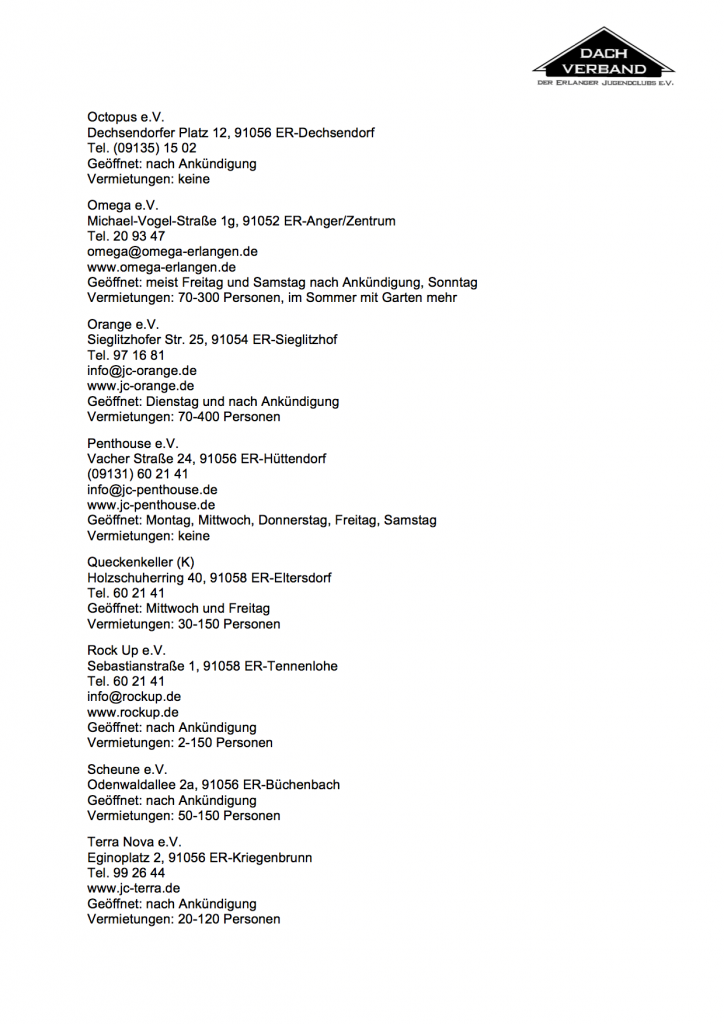 DACH VERBAND
DER ERLANGER JUGENDCLUBS E.V.

Octopus e.V.
Dechsendorfer Platz 12, 91056 ER-Dechsendorf
Tel. (09135) 15 02
Geöffnet: nach Ankündigung
Vermietungen: keine

Omega e.V.
Michael-Vogel-Straße 1g, 91052 ER-Anger/Zentrum
Tel. 20 93 47
omega@omega-erlangen.de
www.omega-erlangen.de
Geöffnet: meist Freitag und Samstag nach Ankündigung, Sonntag
Vermietungen: 70-300 Personen, im Sommer mit Garten mehr

Orange e.V.
Sieglitzhofer Str. 25, 91054 ER-Sieglitzhof
Tel. 97 16 81
info@jc-orange.de
www.jc-orange.de
Geöffnet: Dienstag und nach Ankündigung
Vermietungen: 70-400 Personen

Penthouse e.V.
Vacher Straße 24, 91056 ER-Hüttendorf
(09131) 60 21 41
info@jc-penthouse.de
www.jc-penthouse.de
Geöffnet: Montag, Mittwoch, Donnerstag, Freitag, Samstag
Vermietungen: keine

Queckenkeller (K)
Holzschuherring 40, 91058 ER-Eltersdorf
Tel. 60 21 41
Geöffnet: Mittwoch und Freitag
Vermietungen: 30-150 Personen

Rock Up e.V.
Sebastianstraße 1, 91058 ER-Tennenlohe
Tel. 60 21 41
info@rockup.de
www.rockup.de
Geöffnet: nach Ankündigung
Vermietungen: 2-150 Personen

Scheune e.V.
Odenwaldallee 2a, 91056 ER-Büchenbach
Geöffnet: nach Ankündigung
Vermietungen: 50-150 Personen

Terra Nova e.V.
Eginoplatz 2, 91056 ER-Kriegenbrunn
Tel. 99 26 44
www.jc-terra.de
Geöffnet: nach Ankündigung
Vermietungen: 20-120 Personen